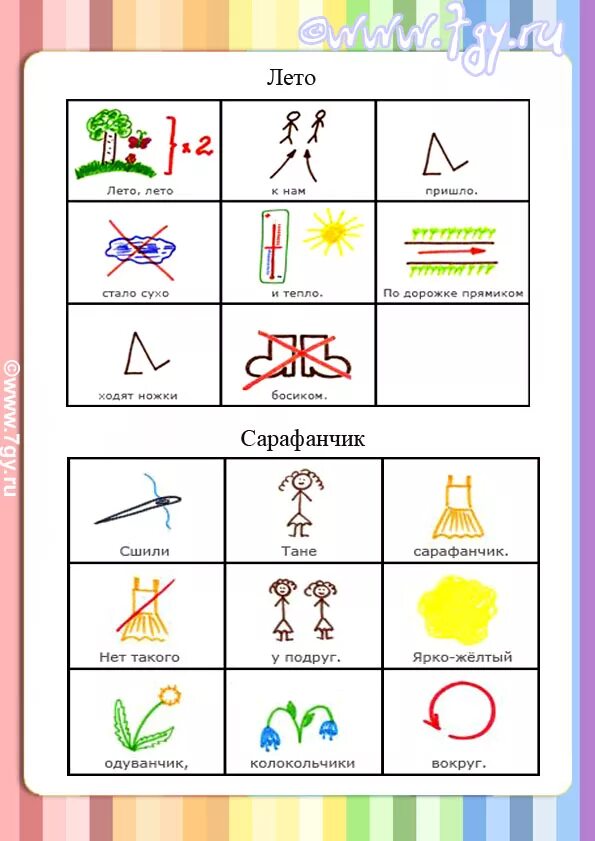 Лето

| x 2 Лето, лето | к нам | пришло. |
|---|---|---|
| стало сухо | и тепло. | По дорожке прямиком |
| ходят ножки | босиком. | |

Сарафанчик

| Сшили | Тане | сарафанчик. |
|---|---|---|
| Нет такого | у подруг. | Ярко-жёлтый |
| одуванчик, | колокольчики | вокруг. |

©www.7gy.ru